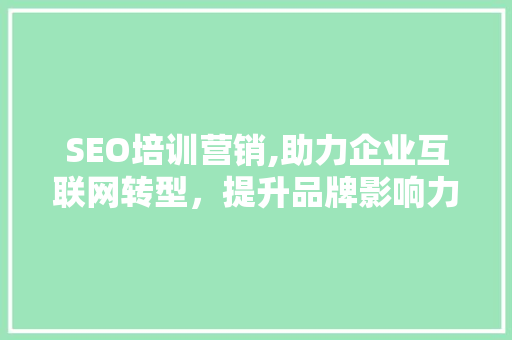 SEO培训营销,助力企业互联网转型，提升品牌影响力